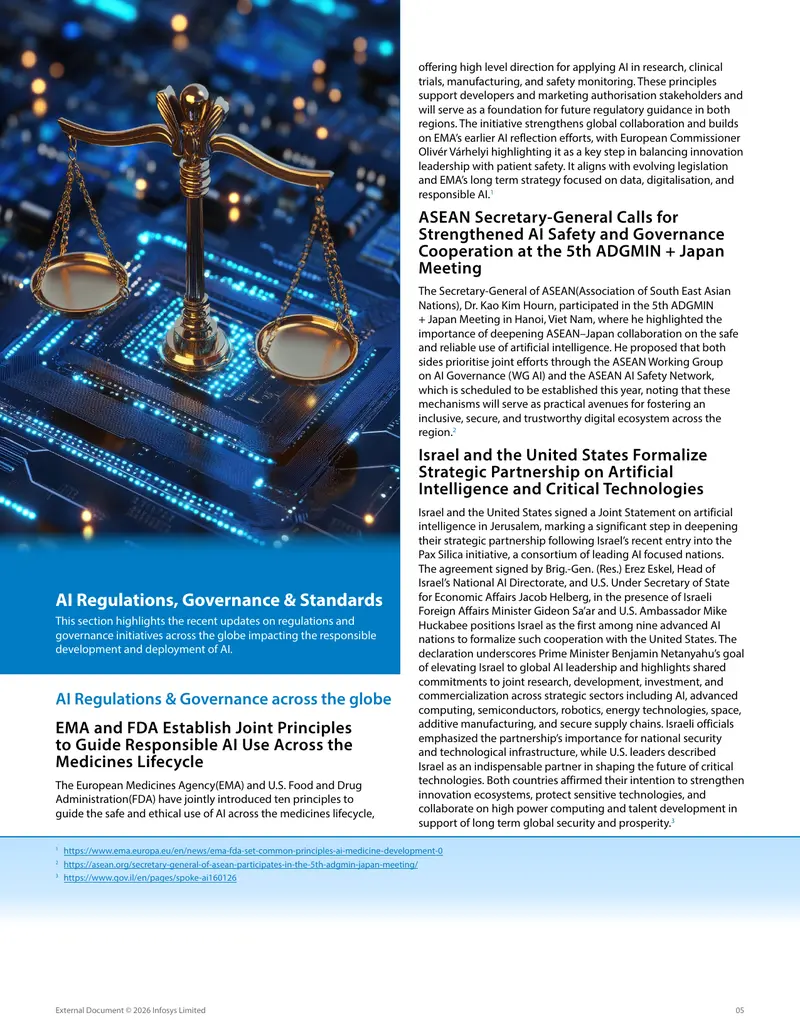 AI Regulations, Governance & Standards

This section highlights the recent updates on regulations and governance initiatives across the globe impacting the responsible development and deployment of AI.

AI Regulations & Governance across the globe

EMA and FDA Establish Joint Principles to Guide Responsible AI Use Across the Medicines Lifecycle

The European Medicines Agency(EMA) and U.S. Food and Drug Administration(FDA) have jointly introduced ten principles to guide the safe and ethical use of AI across the medicines lifecycle, offering high level direction for applying AI in research, clinical trials, manufacturing, and safety monitoring. These principles support developers and marketing authorisation stakeholders and will serve as a foundation for future regulatory guidance in both regions. The initiative strengthens global collaboration and builds on EMA's earlier AI reflection efforts, with European Commissioner Olivér Várhelyi highlighting it as a key step in balancing innovation leadership with patient safety. It aligns with evolving legislation and EMA's long term strategy focused on data, digitalisation, and responsible AI.$^{1}$

ASEAN Secretary-General Calls for Strengthened AI Safety and Governance Cooperation at the 5th ADGMIN + Japan Meeting

The Secretary-General of ASEAN(Association of South East Asian Nations), Dr. Kao Kim Hourn, participated in the 5th ADGMIN + Japan Meeting in Hanoi, Viet Nam, where he highlighted the importance of deepening ASEAN–Japan collaboration on the safe and reliable use of artificial intelligence. He proposed that both sides prioritise joint efforts through the ASEAN Working Group on AI Governance (WG AI) and the ASEAN AI Safety Network, which is scheduled to be established this year, noting that these mechanisms will serve as practical avenues for fostering an inclusive, secure, and trustworthy digital ecosystem across the region.$^{2}$

Israel and the United States Formalize Strategic Partnership on Artificial Intelligence and Critical Technologies

Israel and the United States signed a Joint Statement on artificial intelligence in Jerusalem, marking a significant step in deepening their strategic partnership following Israel's recent entry into the Pax Silica initiative, a consortium of leading AI focused nations. The agreement signed by Brig.-Gen. (Res.) Erez Eskel, Head of Israel's National AI Directorate, and U.S. Under Secretary of State for Economic Affairs Jacob Helberg, in the presence of Israeli Foreign Affairs Minister Gideon Sa'ar and U.S. Ambassador Mike Huckabee positions Israel as the first among nine advanced AI nations to formalize such cooperation with the United States. The declaration underscores Prime Minister Benjamin Netanyahu's goal of elevating Israel to global AI leadership and highlights shared commitments to joint research, development, investment, and commercialization across strategic sectors including AI, advanced computing, semiconductors, robotics, energy technologies, space, additive manufacturing, and secure supply chains. Israeli officials emphasized the partnership's importance for national security and technological infrastructure, while U.S. leaders described Israel as an indispensable partner in shaping the future of critical technologies. Both countries affirmed their intention to strengthen innovation ecosystems, protect sensitive technologies, and collaborate on high power computing and talent development in support of long term global security and prosperity.$^{3}$

$^{1}$ https://www.ema.europa.eu/en/news/ema-fda-set-common-principles-ai-medicine-development-0
$^{2}$ https://asean.org/secretary-general-of-asean-participates-in-the-5th-adgmin-japan-meeting/
$^{3}$ https://www.gov.il/en/pages/spoke-ai160126

External Document © 2026 Infosys Limited 05